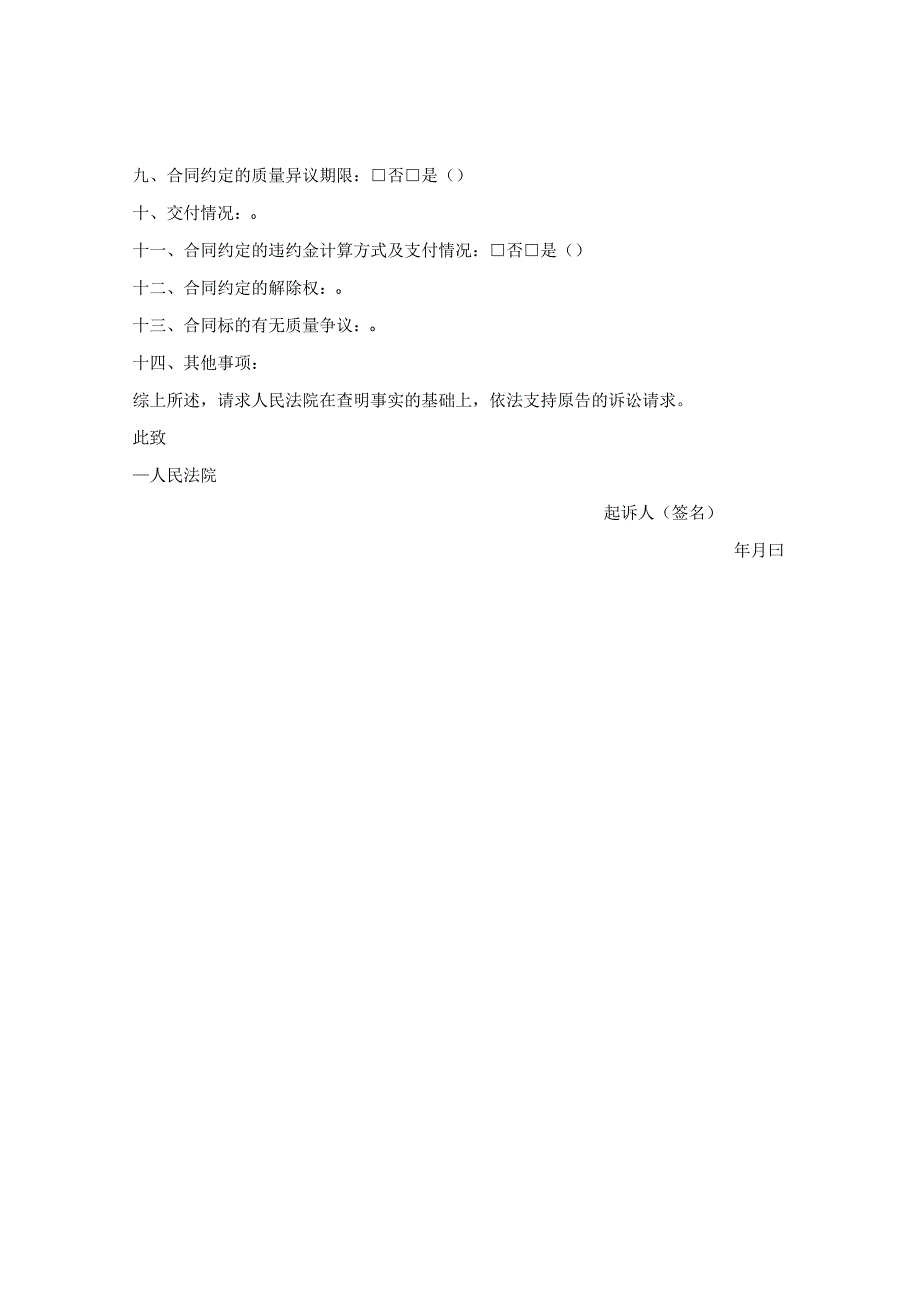 九、合同约定的质量异议期限：□否□是（）

十、交付情况：。

十一、合同约定的违约金计算方式及支付情况：□否□是（）

十二、合同约定的解除权：。

十三、合同标的有无质量争议：。

十四、其他事项：

综上所述，请求人民法院在查明事实的基础上，依法支持原告的诉讼请求。

此致

—人民法院

起诉人（签名）

年月曰